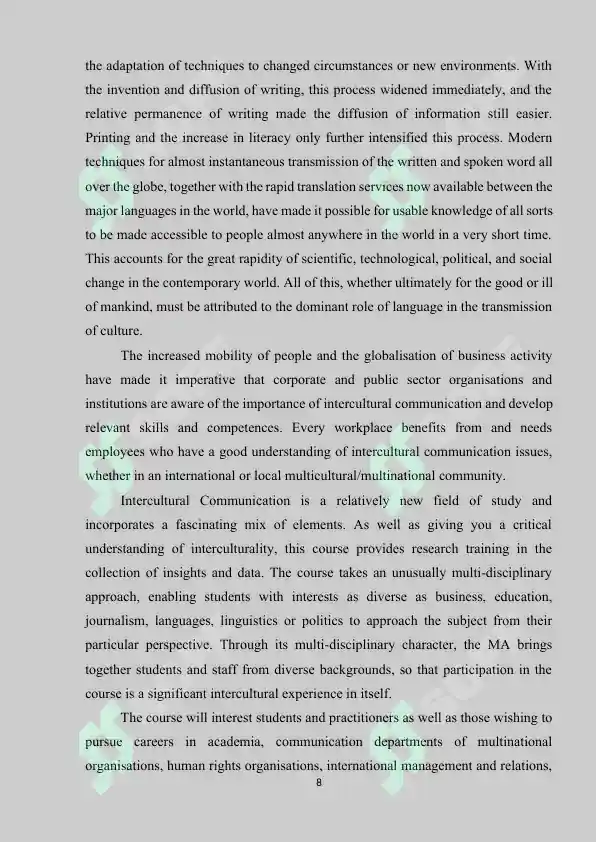 the adaptation of techniques to changed circumstances or new environments. With the invention and diffusion of writing, this process widened immediately, and the relative permanence of writing made the diffusion of information still easier. Printing and the increase in literacy only further intensified this process. Modern techniques for almost instantaneous transmission of the written and spoken word all over the globe, together with the rapid translation services now available between the major languages in the world, have made it possible for usable knowledge of all sorts to be made accessible to people almost anywhere in the world in a very short time. This accounts for the great rapidity of scientific, technological, political, and social change in the contemporary world. All of this, whether ultimately for the good or ill of mankind, must be attributed to the dominant role of language in the transmission of culture.

The increased mobility of people and the globalisation of business activity have made it imperative that corporate and public sector organisations and institutions are aware of the importance of intercultural communication and develop relevant skills and competences. Every workplace benefits from and needs employees who have a good understanding of intercultural communication issues, whether in an international or local multicultural/multinational community.

Intercultural Communication is a relatively new field of study and incorporates a fascinating mix of elements. As well as giving you a critical understanding of interculturality, this course provides research training in the collection of insights and data. The course takes an unusually multi-disciplinary approach, enabling students with interests as diverse as business, education, journalism, languages, linguistics or politics to approach the subject from their particular perspective. Through its multi-disciplinary character, the MA brings together students and staff from diverse backgrounds, so that participation in the course is a significant intercultural experience in itself.

The course will interest students and practitioners as well as those wishing to pursue careers in academia, communication departments of multinational organisations, human rights organisations, international management and relations,

8